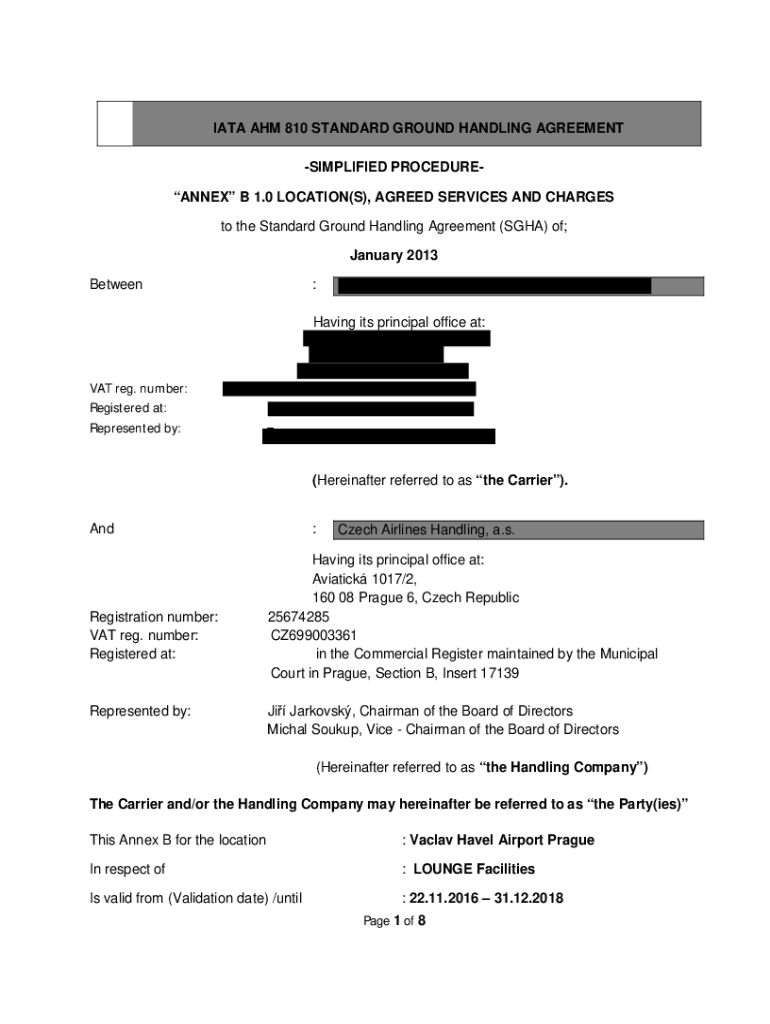 IATA AHM 810 STANDARD GROUND HANDLING AGREEMENT

-SIMPLIFIED PROCEDURE-

“ANNEX” B 1.0 LOCATION(S), AGREED SERVICES AND CHARGES

to the Standard Ground Handling Agreement (SGHA) of;

January 2013

Between :

Having its principal office at:

VAT reg. number:
Registered at:
Represented by:

(Hereinafter referred to as “the Carrier”).

And : Czech Airlines Handling, a.s.

Having its principal office at:
Aviatická 1017/2,
160 08 Prague 6, Czech Republic

Registration number: 25674285
VAT reg. number: CZ699003361
Registered at: in the Commercial Register maintained by the Municipal Court in Prague, Section B, Insert 17139

Represented by: Jiří Jarkovský, Chairman of the Board of Directors
Michal Soukup, Vice - Chairman of the Board of Directors

(Hereinafter referred to as “the Handling Company”)

The Carrier and/or the Handling Company may hereinafter be referred to as “the Party(ies)”

This Annex B for the location : Vaclav Havel Airport Prague

In respect of : LOUNGE Facilities

Is valid from (Validation date) /until : 22.11.2016 – 31.12.2018

Page 1 of 8